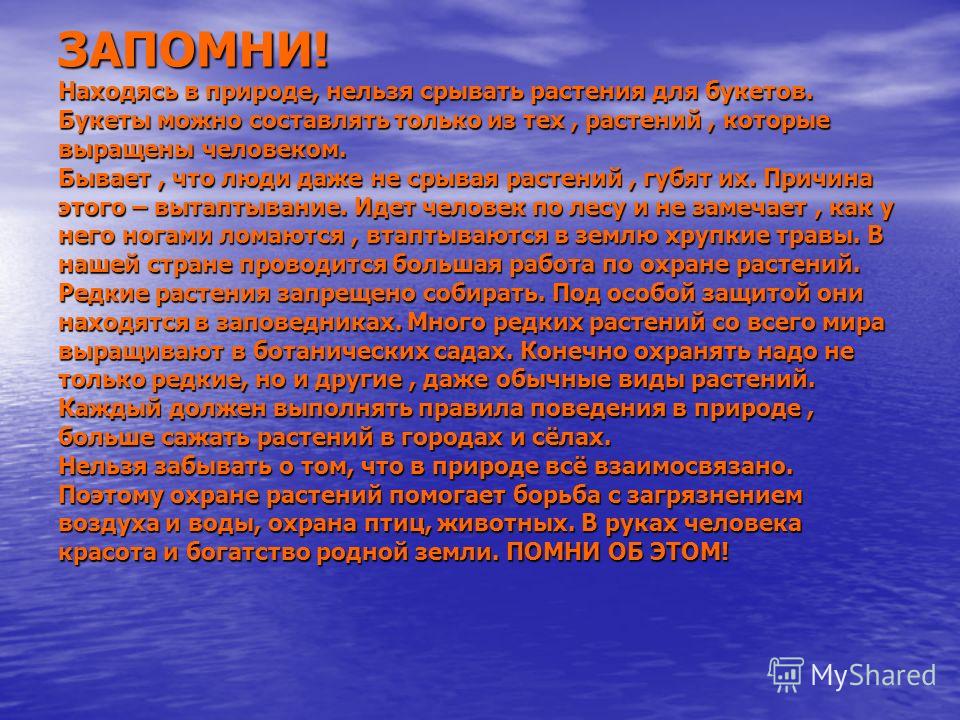 ЗАПОМНИ!
Находясь в природе, нельзя срывать растения для букетов. Букеты можно составлять только из тех , растений , которые выращены человеком.
Бывает , что люди даже не срывая растений , губят их. Причина этого – вытаптывание. Идет человек по лесу и не замечает , как у него ногами ломаются , втаптываются в землю хрупкие травы. В нашей стране проводится большая работа по охране растений. Редкие растения запрещено собирать. Под особой защитой они находятся в заповедниках. Много редких растений со всего мира выращивают в ботанических садах. Конечно охранять надо не только редкие, но и другие , даже обычные виды растений. Каждый должен выполнять правила поведения в природе , больше сажать растений в городах и сёлах.
Нельзя забывать о том, что в природе всё взаимосвязано. Поэтому охране растений помогает борьба с загрязнением воздуха и воды, охрана птиц, животных. В руках человека красота и богатство родной земли. ПОМНИ ОБ ЭТОМ!

MyShared